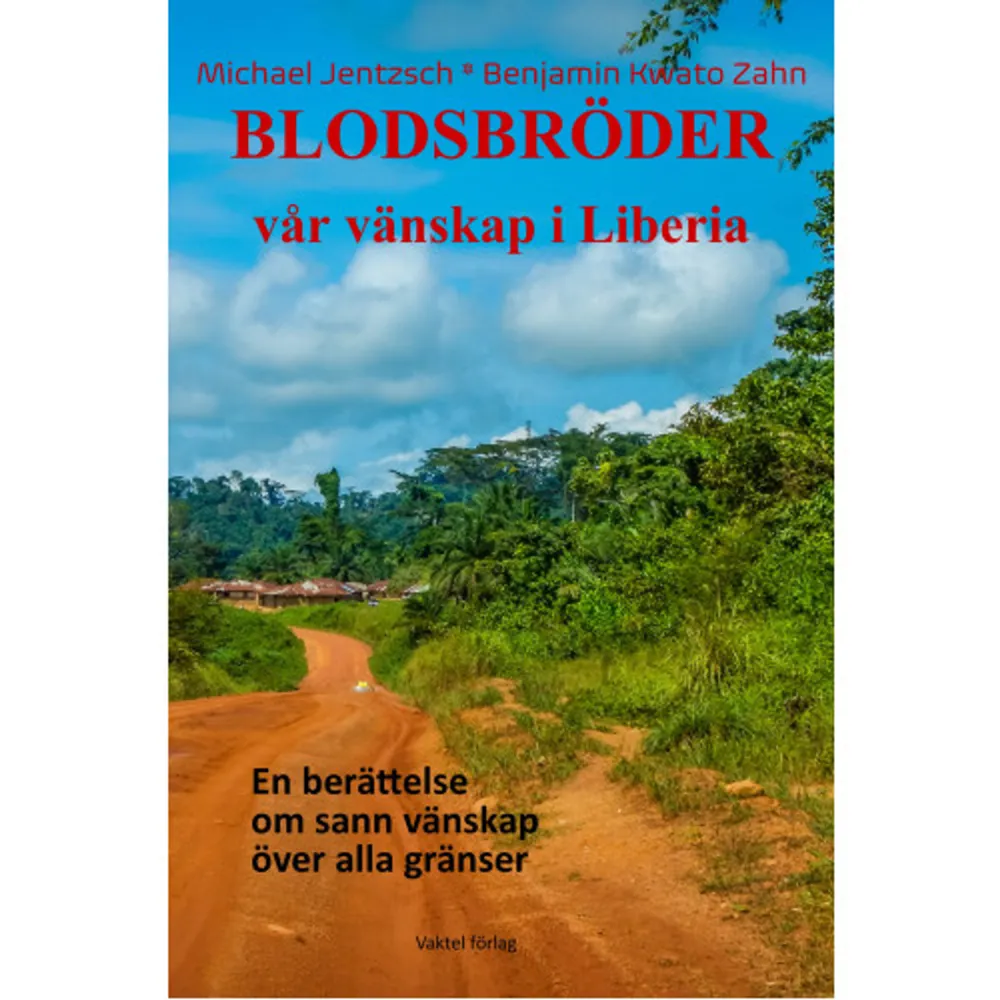 Michael Jentzsch * Benjamin Kwato Zahn

BLODSBRÖDER

vår vänskap i Liberia

En berättelse om sann vänskap över alla gränser

Vaktel förlag